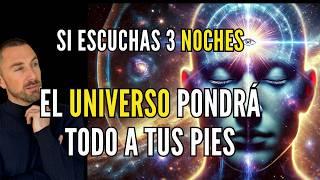 SI ESCUCHAS 3 NOCHES

EL UNIVERSO PONDRÁ TODO A TUS PIES